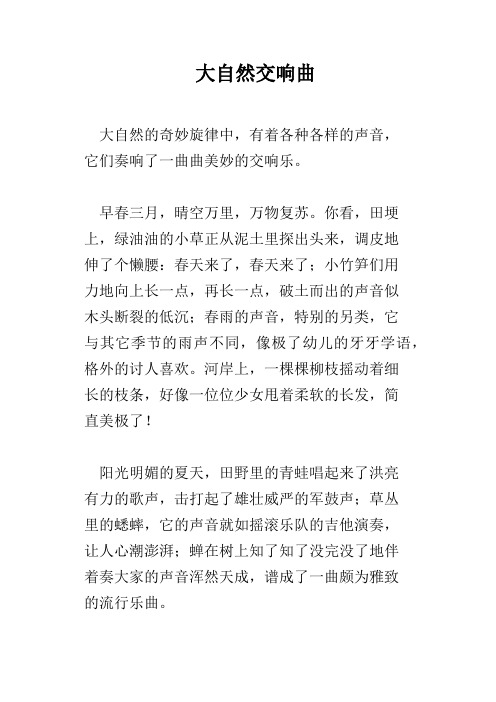 大自然交响曲

大自然的奇妙旋律中，有着各种各样的声音，它们奏响了一曲曲美妙的交响乐。

早春三月，晴空万里，万物复苏。你看，田埂上，绿油油的小草正从泥土里探出头来，调皮地伸了个懒腰：春天来了，春天来了；小竹笋们用力地向上长一点，再长一点，破土而出的声音似木头断裂的低沉；春雨的声音，特别的另类，它与其它季节的雨声不同，像极了幼儿的牙牙学语，格外的讨人喜欢。河岸上，一棵棵柳枝摇动着细长的枝条，好像一位位少女甩着柔软的长发，简直美极了！

阳光明媚的夏天，田野里的青蛙唱起来了洪亮有力的歌声，击打起了雄壮威严的军鼓声；草丛里的蟋蟀，它的声音就如摇滚乐队的吉他演奏，让人心潮澎湃；蝉在树上知了知了没完没了地伴着奏大家的声音浑然天成，谱成了一曲颇为雅致的流行乐曲。